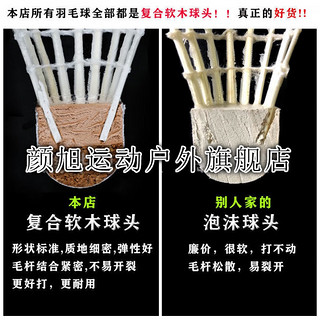 本店所有羽毛球全部都是复合软木球头！！真正的好货!!

颜旭运动户外旗舰店

本店
复合软木球头

形状标准,质地细密,弹性好
毛杆结合紧密,不易开裂
更好打，更耐用

别人家的
泡沫球头

廉价，很软，打不动
毛杆松散，易裂开